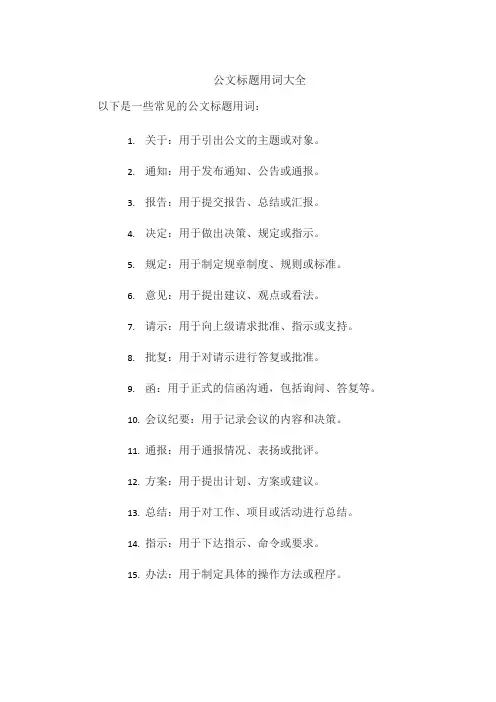 公文标题用词大全

以下是一些常见的公文标题用词：

1. 关于：用于引出公文的主题或对象。

2. 通知：用于发布通知、公告或通报。

3. 报告：用于提交报告、总结或汇报。

4. 决定：用于做出决策、规定或指示。

5. 规定：用于制定规章制度、规则或标准。

6. 意见：用于提出建议、观点或看法。

7. 请示：用于向上级请求批准、指示或支持。

8. 批复：用于对请示进行答复或批准。

9. 函：用于正式的信函沟通，包括询问、答复等。

10. 会议纪要：用于记录会议的内容和决策。

11. 通报：用于通报情况、表扬或批评。

12. 方案：用于提出计划、方案或建议。

13. 总结：用于对工作、项目或活动进行总结。

14. 指示：用于下达指示、命令或要求。

15. 办法：用于制定具体的操作方法或程序。